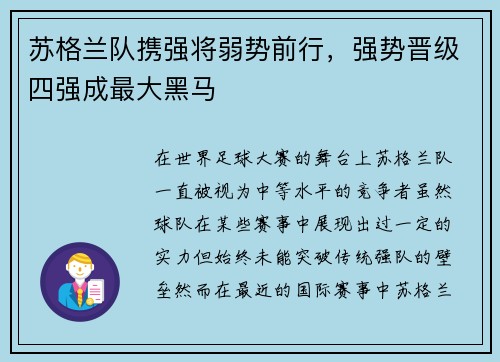 苏格兰队携强将弱势前行，强势晋级四强成最大黑马

在世界足球大赛的舞台上苏格兰队一直被视为中等水平的竞争者虽然球队在某些赛事中展现出过一定的实力但始终未能突破传统强队的壁垒然而在最近的国际赛事中苏格兰